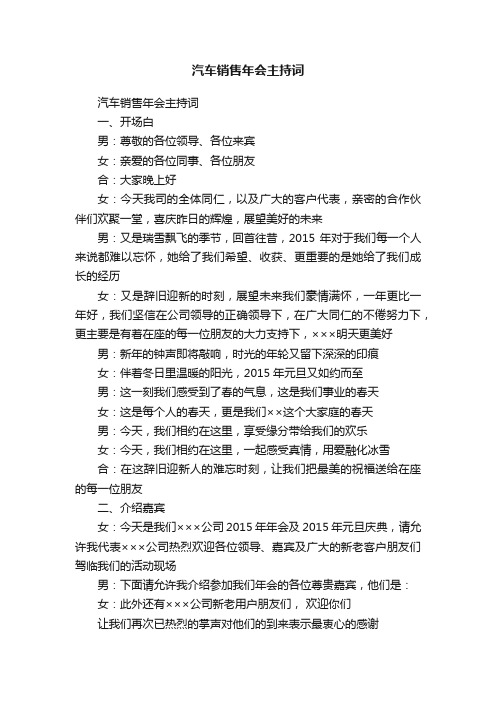 汽车销售年会主持词

汽车销售年会主持词

一、开场白

男：尊敬的各位领导、各位来宾

女：亲爱的各位同事、各位朋友

合：大家晚上好

女：今天我司的全体同仁，以及广大的客户代表，亲密的合作伙伴们欢聚一堂，喜庆昨日的辉煌，展望美好的未来

男：又是瑞雪飘飞的季节，回首往昔，2015 年对于我们每一个人来说都难以忘怀，她给了我们希望、收获、更重要的是她给了我们成长的经历

女：又是辞旧迎新的时刻，展望未来我们豪情满怀，一年更比一年好，我们坚信在公司领导的正确领导下，在广大同仁的不倦努力下，更主要是有着在座的每一位朋友的大力支持下，×××明天更美好

男：新年的钟声即将敲响，时光的年轮又留下深深的印痕

女：伴着冬日里温暖的阳光，2015 年元旦又如约而至

男：这一刻我们感受到了春的气息，这是我们事业的春天

女：这是每个人的春天，更是我们××这个大家庭的春天

男：今天，我们相约在这里，享受缘分带给我们的欢乐

女：今天，我们相约在这里，一起感受真情，用爱融化冰雪

合：在这辞旧迎新人的难忘时刻，让我们把最美的祝福送给在座的每一位朋友

二、介绍嘉宾

女：今天是我们×××公司 2015 年年会及 2015 年元旦庆典，请允许我代表×××公司热烈欢迎各位领导、嘉宾及广大的新老客户朋友们驾临我们的活动现场

男：下面请允许我介绍参加我们年会的各位尊贵嘉宾，他们是：

女：此外还有×××公司新老用户朋友们， 欢迎你们

让我们再次已热烈的掌声对他们的到来表示最衷心的感谢